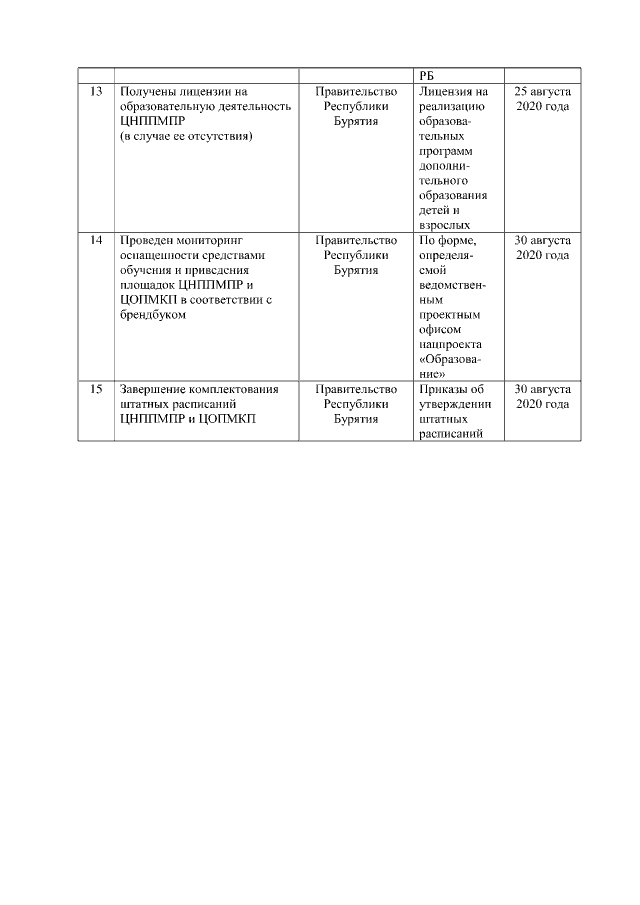 | | | | РБ | |
|---|---|---|---|---|
| 13 | Получены лицензии на образовательную деятельность ЦНППМПР (в случае ее отсутствия) | Правительство Республики Бурятия | Лицензия на реализацию образовательных программ дополнительного образования детей и взрослых | 25 августа 2020 года |
| 14 | Проведен мониторинг оснащенности средствами обучения и приведения площадок ЦНППМПР и ЦОПМКП в соответствии с брендбуком | Правительство Республики Бурятия | По форме, определяемой ведомственным проектным офисом нацпроекта «Образование» | 30 августа 2020 года |
| 15 | Завершение комплектования штатных расписаний ЦНППМПР и ЦОПМКП | Правительство Республики Бурятия | Приказы об утверждении штатных расписаний | 30 августа 2020 года |